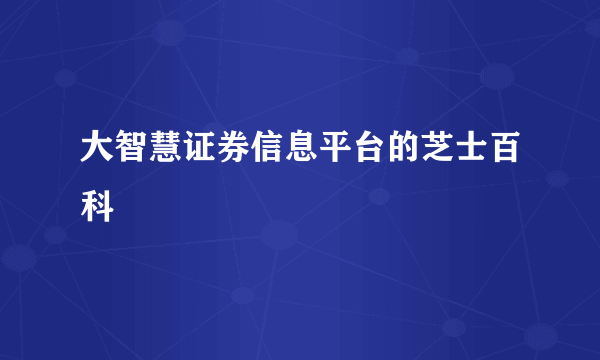 大智慧证券信息平台的芝士百科